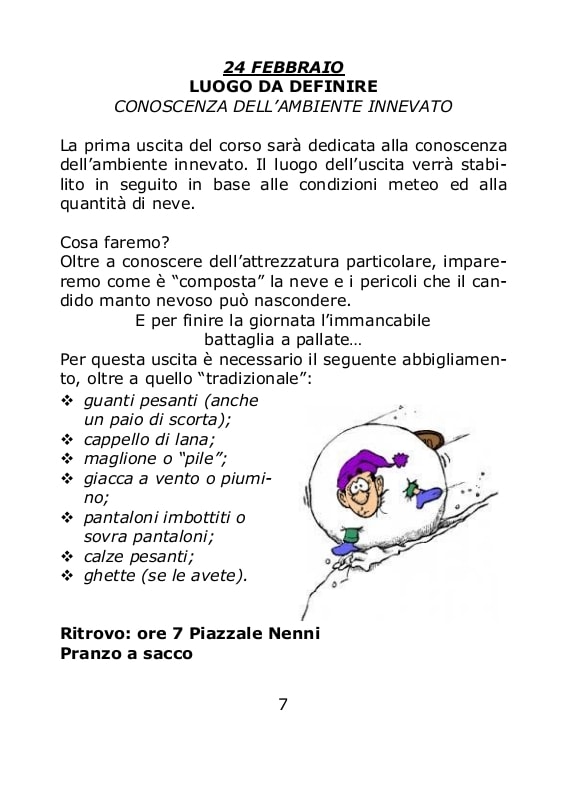 24 FEBBRAIO
LUOGO DA DEFINIRE
CONOSCENZA DELL'AMBIENTE INNEVATO

La prima uscita del corso sarà dedicata alla conoscenza dell'ambiente innevato. Il luogo dell'uscita verrà stabilito in seguito in base alle condizioni meteo ed alla quantità di neve.

Cosa faremo?
Oltre a conoscere dell'attrezzatura particolare, impareremo come è "composta" la neve e i pericoli che il candido manto nevoso può nascondere.
E per finire la giornata l'immancabile battaglia a pallate…
Per questa uscita è necessario il seguente abbigliamento, oltre a quello "tradizionale":
❖ guanti pesanti (anche un paio di scorta);
❖ cappello di lana;
❖ maglione o "pile";
❖ giacca a vento o piumino;
❖ pantaloni imbottiti o sovra pantaloni;
❖ calze pesanti;
❖ ghette (se le avete).

Ritrovo: ore 7 Piazzale Nenni
Pranzo a sacco

7